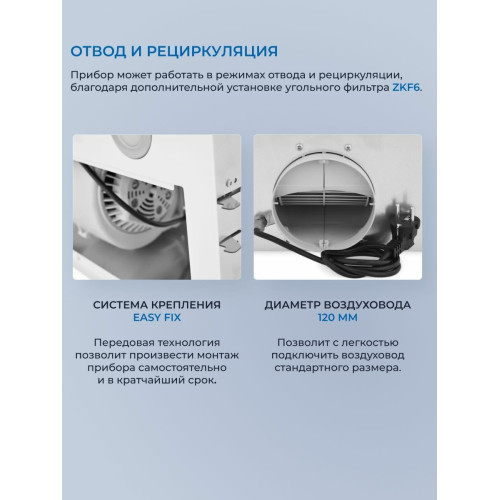 ОТВОД И РЕЦИРКУЛЯЦИЯ

Прибор может работать в режимах отвода и рециркуляции, благодаря дополнительной установке угольного фильтра ZKF6.

СИСТЕМА КРЕПЛЕНИЯ
EASY FIX

Передовая технология позволит произвести монтаж прибора самостоятельно и в кратчайший срок.

ДИАМЕТР ВОЗДУХОВОДА
120 ММ

Позволит с легкостью подключить воздуховод стандартного размера.